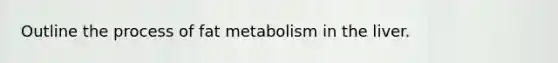 Outline the process of fat metabolism in the liver.